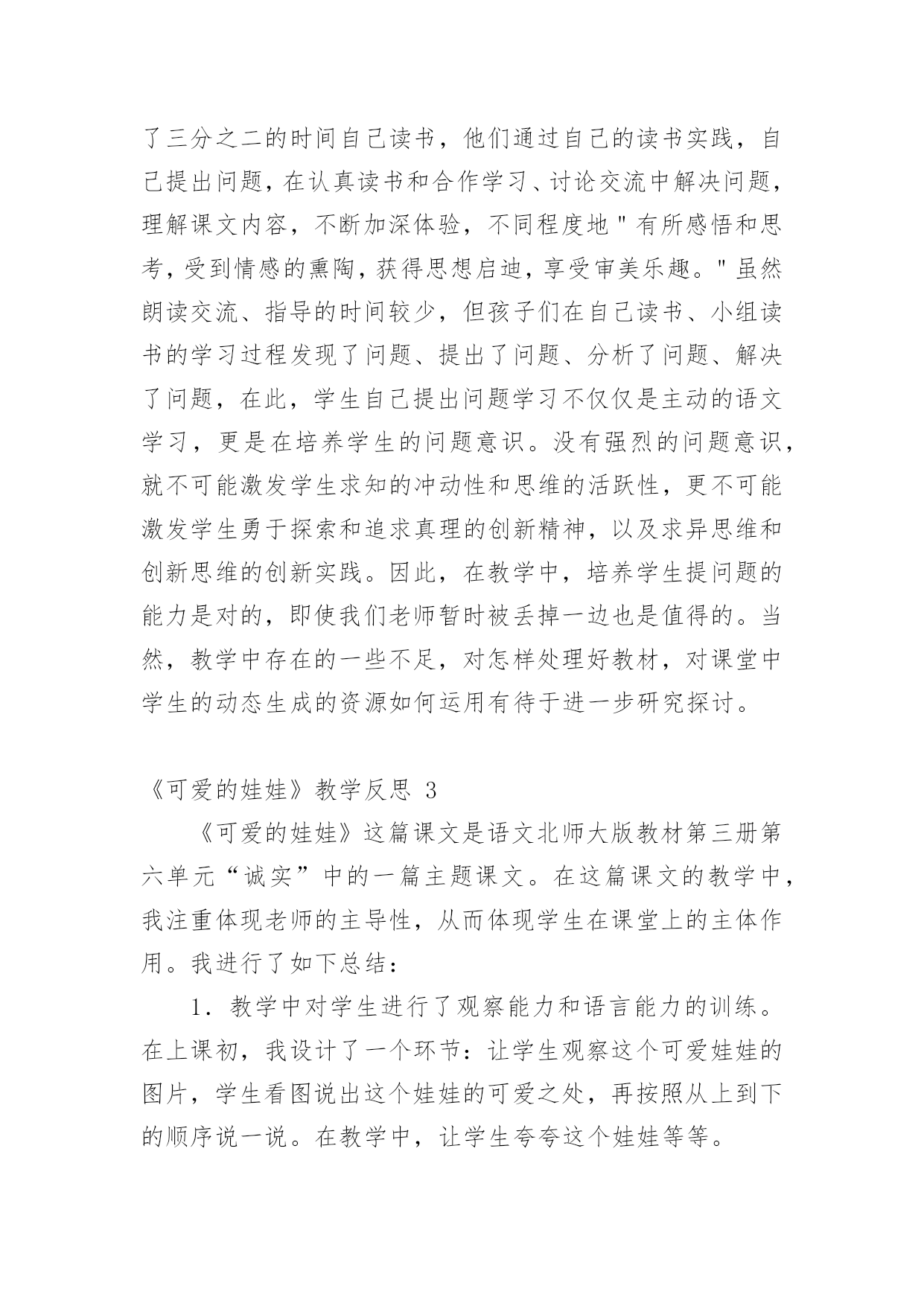 了三分之二的时间自己读书，他们通过自己的读书实践，自己提出问题，在认真读书和合作学习、讨论交流中解决问题，理解课文内容，不断加深体验，不同程度地"有所感悟和思考，受到情感的熏陶，获得思想启迪，享受审美乐趣。"虽然朗读交流、指导的时间较少，但孩子们在自己读书、小组读书的学习过程发现了问题、提出了问题、分析了问题、解决了问题，在此，学生自己提出问题学习不仅仅是主动的语文学习，更是在培养学生的问题意识。没有强烈的问题意识，就不可能激发学生求知的冲动性和思维的活跃性，更不可能激发学生勇于探索和追求真理的创新精神，以及求异思维和创新思维的创新实践。因此，在教学中，培养学生提问题的能力是对的，即使我们老师暂时被丢掉一边也是值得的。当然，教学中存在的一些不足，对怎样处理好教材，对课堂中学生的动态生成的资源如何运用有待于进一步研究探讨。

《可爱的娃娃》教学反思 3

《可爱的娃娃》这篇课文是语文北师大版教材第三册第六单元“诚实”中的一篇主题课文。在这篇课文的教学中，我注重体现老师的主导性，从而体现学生在课堂上的主体作用。我进行了如下总结：

1．教学中对学生进行了观察能力和语言能力的训练。在上课初，我设计了一个环节：让学生观察这个可爱娃娃的图片，学生看图说出这个娃娃的可爱之处，再按照从上到下的顺序说一说。在教学中，让学生夸夸这个娃娃等等。